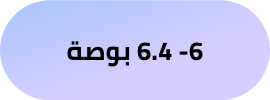 6- 6.4 بوصة